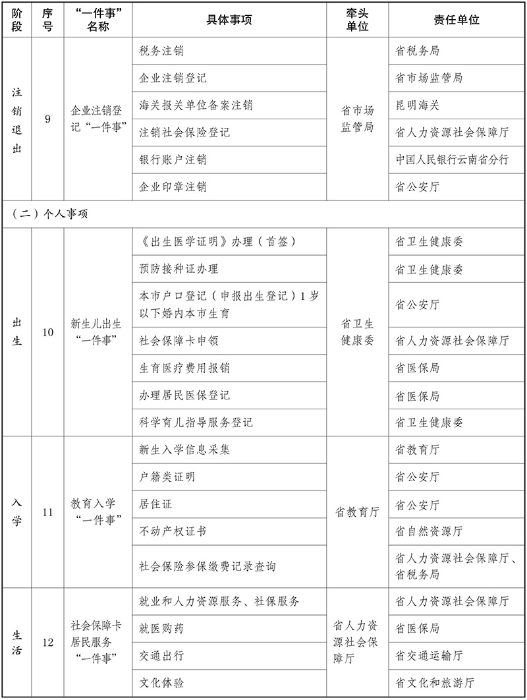 | 阶段 | 序号 | “一件事”名称 | 具体事项 | 牵头单位 | 责任单位 |
|---|---|---|---|---|---|
| 注销退出 | 9 | 企业注销登记“一件事” | 税务注销 | 省市场监管局 | 省税务局 |
| | | | 企业注销登记 | | 省市场监管局 |
| | | | 海关报关单位备案注销 | | 昆明海关 |
| | | | 注销社会保险登记 | | 省人力资源社会保障厅 |
| | | | 银行账户注销 | | 中国人民银行云南省分行 |
| | | | 企业印章注销 | | 省公安厅 |
| （二）个人事项 | | | | | |
| 出生 | 10 | 新生儿出生“一件事” | 《出生医学证明》办理（首签） | 省卫生健康委 | 省卫生健康委 |
| | | | 预防接种证办理 | | 省卫生健康委 |
| | | | 本市户口登记（申报出生登记）1岁以下婚内本市生育 | | 省公安厅 |
| | | | 社会保障卡申领 | | 省人力资源社会保障厅 |
| | | | 生育医疗费用报销 | | 省医保局 |
| | | | 办理居民医保登记 | | 省医保局 |
| | | | 科学育儿指导服务登记 | | 省卫生健康委 |
| 入学 | 11 | 教育入学“一件事” | 新生入学信息采集 | 省教育厅 | 省教育厅 |
| | | | 户籍类证明 | | 省公安厅 |
| | | | 居住证 | | 省公安厅 |
| | | | 不动产权证书 | | 省自然资源厅 |
| | | | 社会保险参保缴费记录查询 | | 省人力资源社会保障厅、省税务局 |
| 生活 | 12 | 社会保障卡居民服务“一件事” | 就业和人力资源服务、社保服务 | 省人力资源社会保障厅 | 省人力资源社会保障厅 |
| | | | 就医购药 | | 省医保局 |
| | | | 交通出行 | | 省交通运输厅 |
| | | | 文化体验 | | 省文化和旅游厅 |